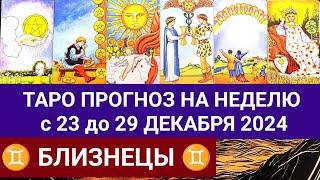 ТАРО ПРОГНОЗ НА НЕДЕЛЮ
с 23 до 29 ДЕКАБРЯ 2024

♊ БЛИЗНЕЦЫ ♊